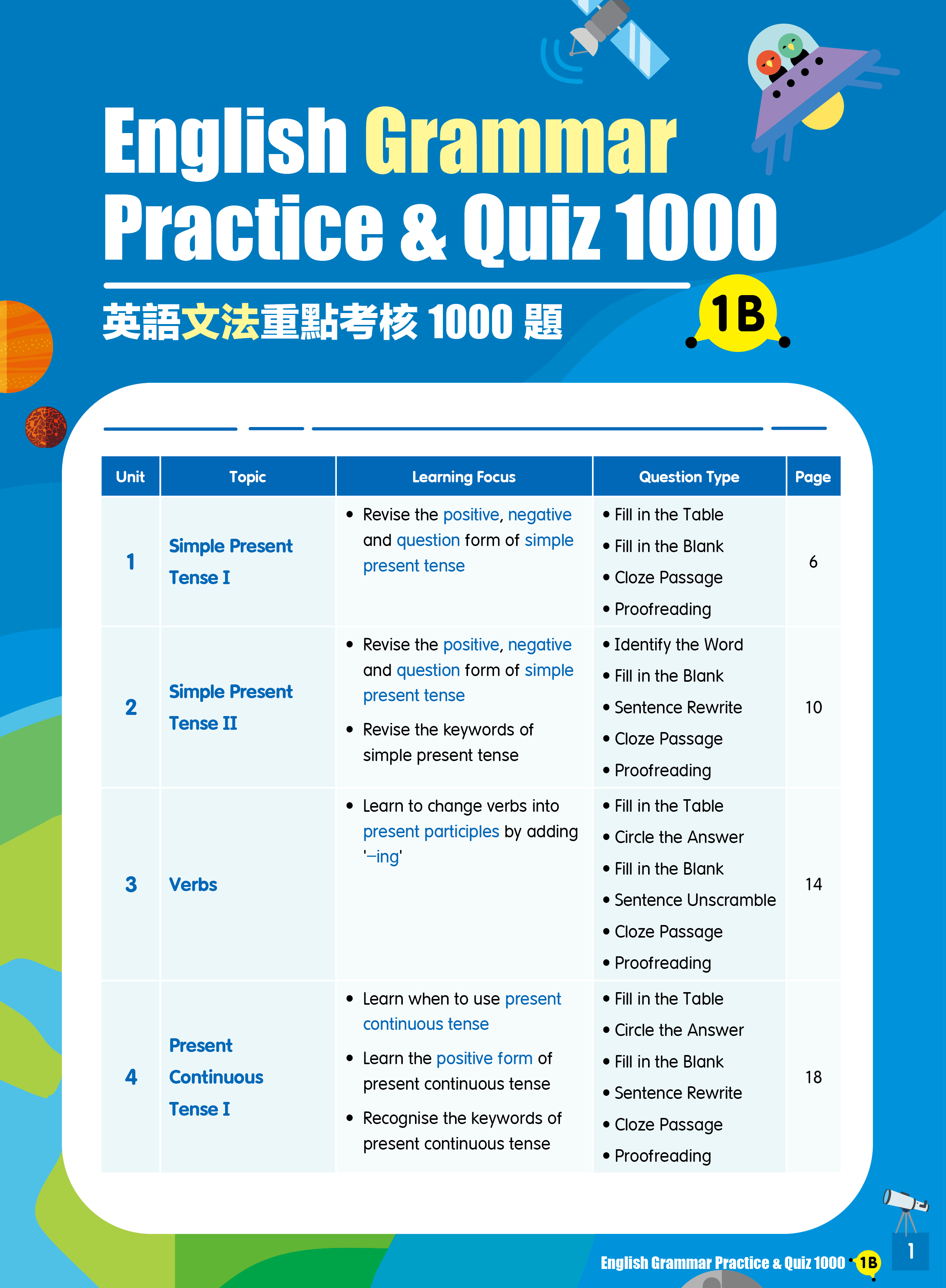 English Grammar Practice & Quiz 1000

英語文法重點考核 1000 題

1B

| Unit | Topic | Learning Focus | Question Type | Page |
|---|---|---|---|---|
| 1 | Simple Present Tense I | • Revise the positive, negative and question form of simple present tense | • Fill in the Table • Fill in the Blank • Cloze Passage • Proofreading | 6 |
| 2 | Simple Present Tense II | • Revise the positive, negative and question form of simple present tense • Revise the keywords of simple present tense | • Identify the Word • Fill in the Blank • Sentence Rewrite • Cloze Passage • Proofreading | 10 |
| 3 | Verbs | • Learn to change verbs into present participles by adding '–ing' | • Fill in the Table • Circle the Answer • Fill in the Blank • Sentence Unscramble • Cloze Passage • Proofreading | 14 |
| 4 | Present Continuous Tense I | • Learn when to use present continuous tense • Learn the positive form of present continuous tense • Recognise the keywords of present continuous tense | • Fill in the Table • Circle the Answer • Fill in the Blank • Sentence Rewrite • Cloze Passage • Proofreading | 18 |

English Grammar Practice & Quiz 1000 1B

1